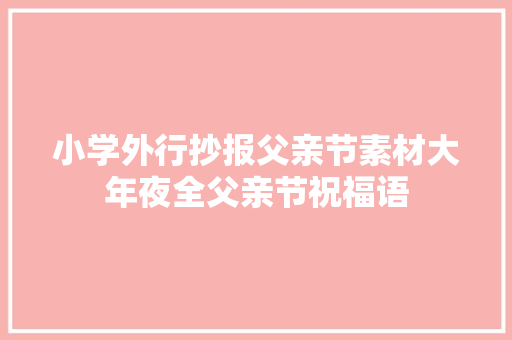 小学外行抄报父亲节素材大年夜全父亲节祝福语